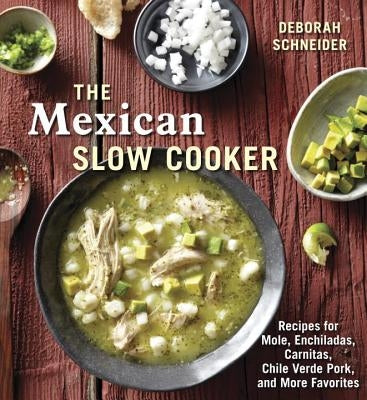 DEBORAH SCHNEIDER

THE Mexican SLOW COOKER

Recipes for Mole, Enchiladas, Carnitas, Chile Verde Pork, and More Favorites